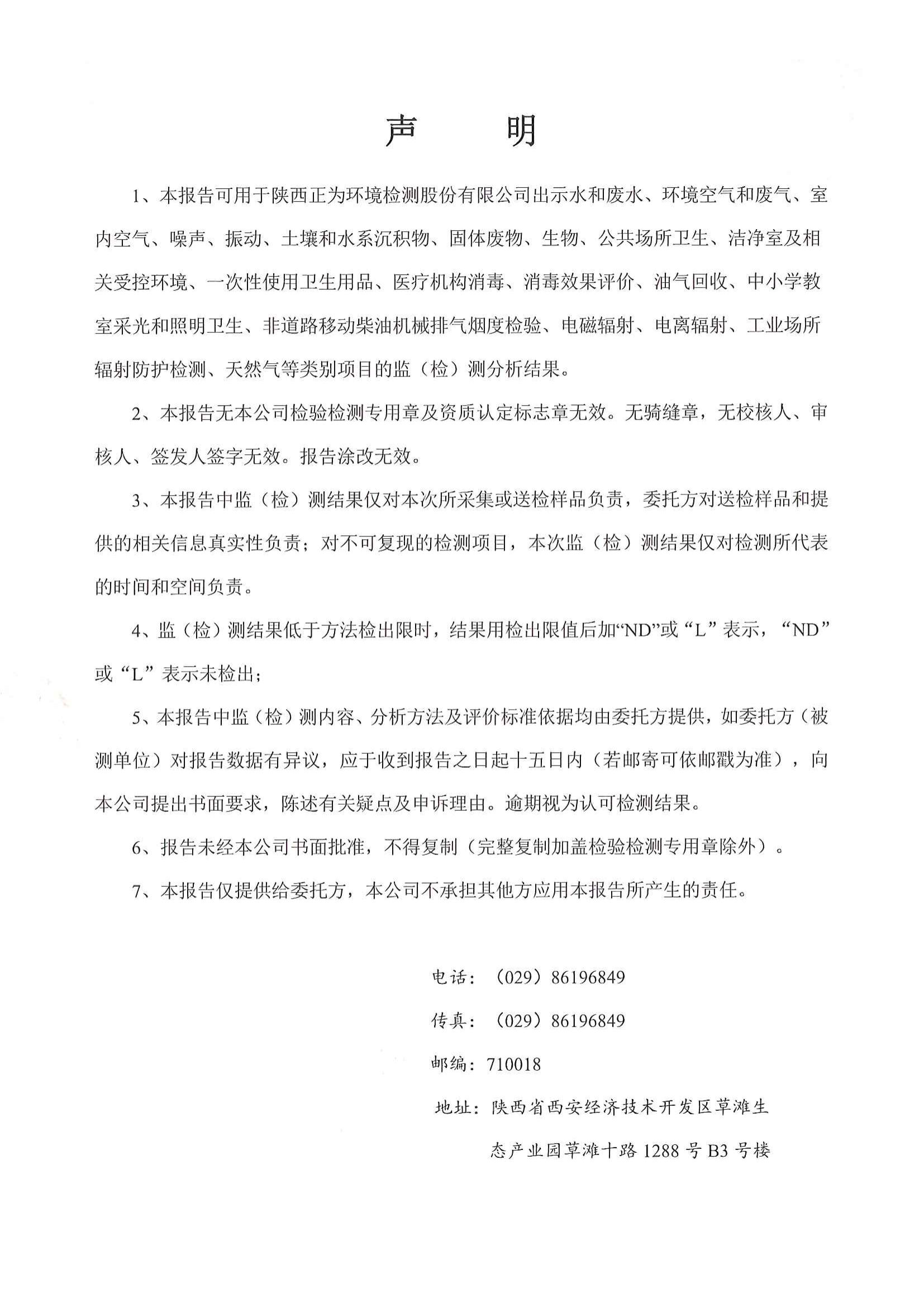 声　明

1、本报告可用于陕西正为环境检测股份有限公司出示水和废水、环境空气和废气、室内空气、噪声、振动、土壤和水系沉积物、固体废物、生物、公共场所卫生、洁净室及相关受控环境、一次性使用卫生用品、医疗机构消毒、消毒效果评价、油气回收、中小学教室采光和照明卫生、非道路移动柴油机械排气烟度检验、电磁辐射、电离辐射、工业场所辐射防护检测、天然气等类别项目的监（检）测分析结果。

2、本报告无本公司检验检测专用章及资质认定标志章无效。无骑缝章，无校核人、审核人、签发人签字无效。报告涂改无效。

3、本报告中监（检）测结果仅对本次所采集或送检样品负责，委托方对送检样品和提供的相关信息真实性负责；对不可复现的检测项目，本次监（检）测结果仅对检测所代表的时间和空间负责。

4、监（检）测结果低于方法检出限时，结果用检出限值后加“ND”或“L”表示，“ND”或“L”表示未检出；

5、本报告中监（检）测内容、分析方法及评价标准依据均由委托方提供，如委托方（被测单位）对报告数据有异议，应于收到报告之日起十五日内（若邮寄可依邮戳为准），向本公司提出书面要求，陈述有关疑点及申诉理由。逾期视为认可检测结果。

6、报告未经本公司书面批准，不得复制（完整复制加盖检验检测专用章除外）。

7、本报告仅提供给委托方，本公司不承担其他方应用本报告所产生的责任。

电话：（029）86196849

传真：（029）86196849

邮编：710018

地址：陕西省西安经济技术开发区草滩生态产业园草滩十路1288号B3号楼